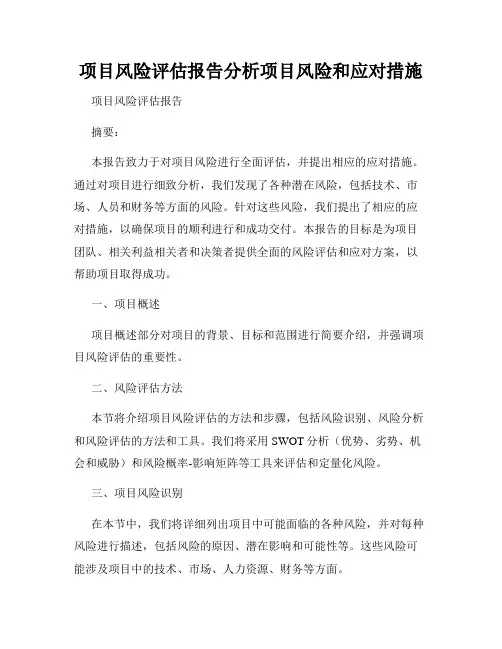 项目风险评估报告分析项目风险和应对措施

项目风险评估报告

摘要：

本报告致力于对项目风险进行全面评估，并提出相应的应对措施。通过对项目进行细致分析，我们发现了各种潜在风险，包括技术、市场、人员和财务等方面的风险。针对这些风险，我们提出了相应的应对措施，以确保项目的顺利进行和成功交付。本报告的目标是为项目团队、相关利益相关者和决策者提供全面的风险评估和应对方案，以帮助项目取得成功。

一、项目概述

项目概述部分对项目的背景、目标和范围进行简要介绍，并强调项目风险评估的重要性。

二、风险评估方法

本节将介绍项目风险评估的方法和步骤，包括风险识别、风险分析和风险评估的方法和工具。我们将采用 SWOT 分析（优势、劣势、机会和威胁）和风险概率-影响矩阵等工具来评估和定量化风险。

三、项目风险识别

在本节中，我们将详细列出项目中可能面临的各种风险，并对每种风险进行描述，包括风险的原因、潜在影响和可能性等。这些风险可能涉及项目中的技术、市场、人力资源、财务等方面。